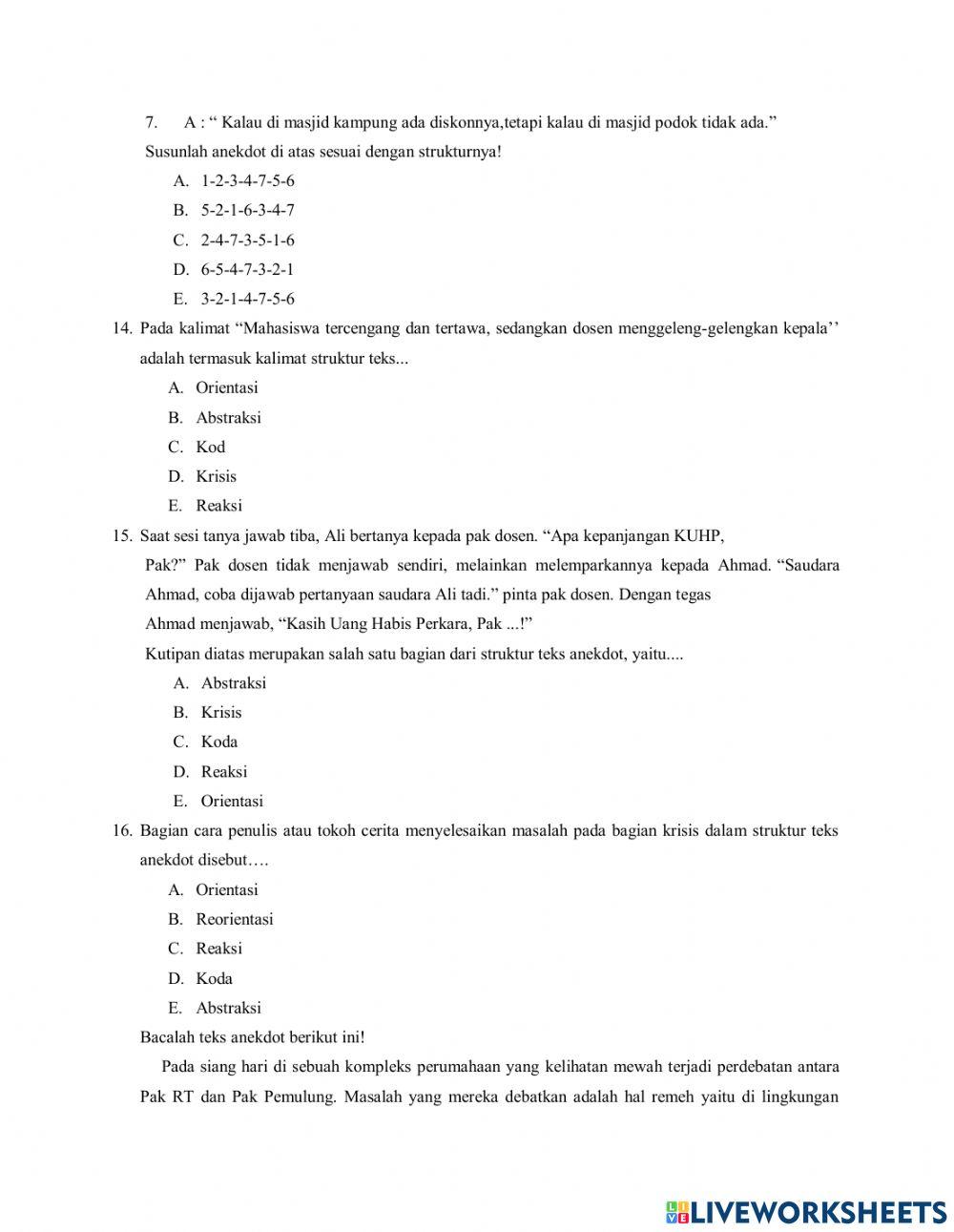 7. A : “ Kalau di masjid kampung ada diskonnya,tetapi kalau di masjid podok tidak ada.”

Susunlah anekdot di atas sesuai dengan strukturnya!

A. 1-2-3-4-7-5-6
B. 5-2-1-6-3-4-7
C. 2-4-7-3-5-1-6
D. 6-5-4-7-3-2-1
E. 3-2-1-4-7-5-6

14. Pada kalimat “Mahasiswa tercengang dan tertawa, sedangkan dosen menggeleng-gelengkan kepala’’ adalah termasuk kalimat struktur teks...

A. Orientasi
B. Abstraksi
C. Kod
D. Krisis
E. Reaksi

15. Saat sesi tanya jawab tiba, Ali bertanya kepada pak dosen. “Apa kepanjangan KUHP, Pak?” Pak dosen tidak menjawab sendiri, melainkan melemparkannya kepada Ahmad. “Saudara Ahmad, coba dijawab pertanyaan saudara Ali tadi.” pinta pak dosen. Dengan tegas Ahmad menjawab, “Kasih Uang Habis Perkara, Pak ...!”

Kutipan diatas merupakan salah satu bagian dari struktur teks anekdot, yaitu....

A. Abstraksi
B. Krisis
C. Koda
D. Reaksi
E. Orientasi

16. Bagian cara penulis atau tokoh cerita menyelesaikan masalah pada bagian krisis dalam struktur teks anekdot disebut….

A. Orientasi
B. Reorientasi
C. Reaksi
D. Koda
E. Abstraksi

Bacalah teks anekdot berikut ini!

Pada siang hari di sebuah kompleks perumahaan yang kelihatan mewah terjadi perdebatan antara Pak RT dan Pak Pemulung. Masalah yang mereka debatkan adalah hal remeh yaitu di lingkungan

LIVEWORKSHEETS